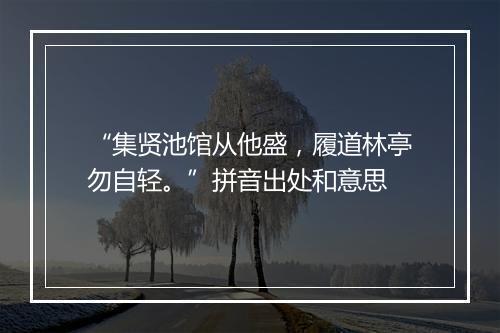 “集贤池馆从他盛，履道林亭勿自轻。”拼音出处和意思